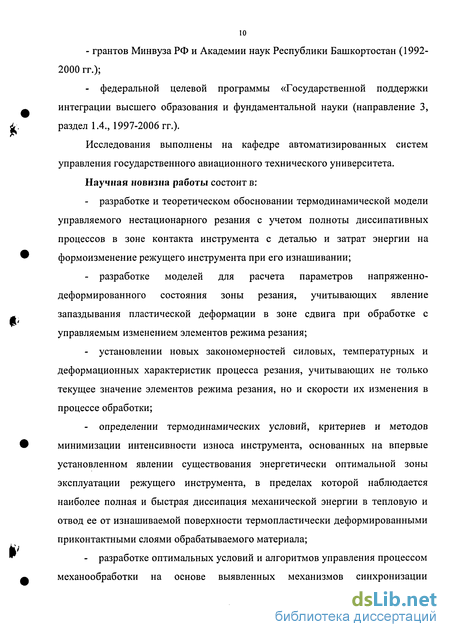 10

- грантов Минвуза РФ и Академии наук Республики Башкортостан (1992-2000 гг.);

- федеральной целевой программы «Государственной поддержки интеграции высшего образования и фундаментальной науки (направление 3, раздел 1.4., 1997-2006 гг.).

Исследования выполнены на кафедре автоматизированных систем управления государственного авиационного технического университета.

Научная новизна работы состоит в:

- разработке и теоретическом обосновании термодинамической модели управляемого нестационарного резания с учетом полноты диссипативных процессов в зоне контакта инструмента с деталью и затрат энергии на формоизменение режущего инструмента при его изнашивании;

- разработке моделей для расчета параметров напряженно-деформированного состояния зоны резания, учитывающих явление запаздывания пластической деформации в зоне сдвига при обработке с управляемым изменением элементов режима резания;

- установлении новых закономерностей силовых, температурных и деформационных характеристик процесса резания, учитывающих не только текущее значение элементов режима резания, но и скорости их изменения в процессе обработки;

- определении термодинамических условий, критериев и методов минимизации интенсивности износа инструмента, основанных на впервые установленном явлении существования энергетически оптимальной зоны эксплуатации режущего инструмента, в пределах которой наблюдается наиболее полная и быстрая диссипация механической энергии в тепловую и отвод ее от изнашиваемой поверхности термопластически деформированными приконтактными слоями обрабатываемого материала;

- разработке оптимальных условий и алгоритмов управления процессом механообработки на основе выявленных механизмов синхронизации

dsLib.net
библиотека диссертаций